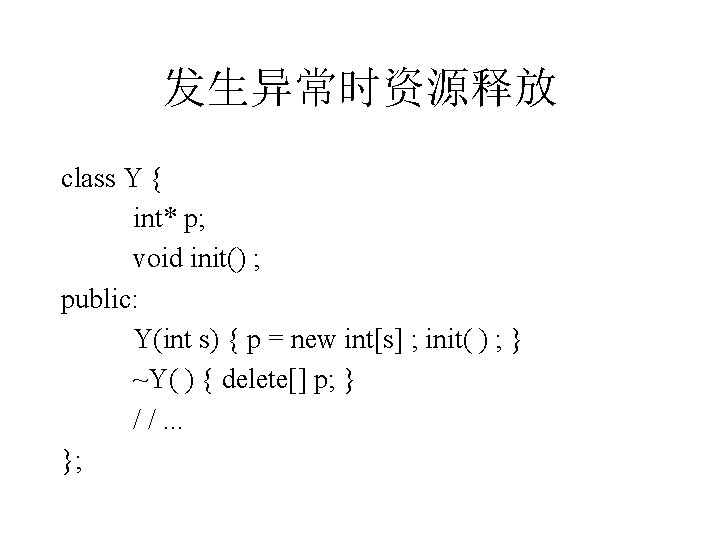 发生异常时资源释放

class Y {
	int* p;
	void init() ;
public:
	Y(int s) { p = new int[s] ; init( ) ; }
	~Y( ) { delete[] p; }
	/ / ...
};